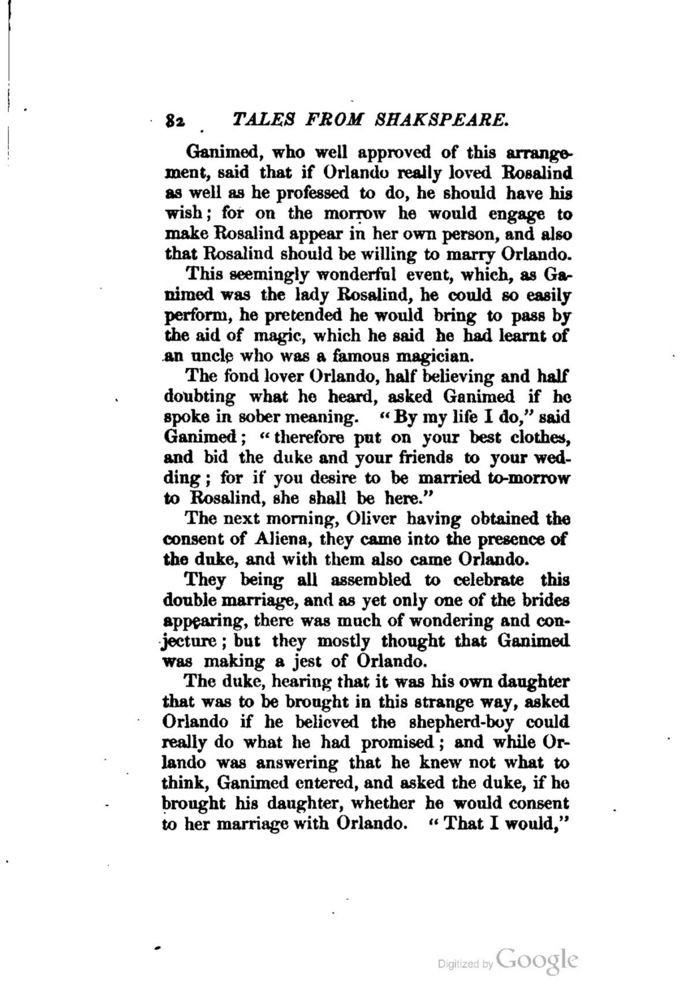 82 TALES FROM SHAKSPEARE.

Ganimed, who well approved of this arrangement, said that if Orlando really loved Rosalind as well as he professed to do, he should have his wish; for on the morrow he would engage to make Rosalind appear in her own person, and also that Rosalind should be willing to marry Orlando.

This seemingly wonderful event, which, as Ganimed was the lady Rosalind, he could so easily perform, he pretended he would bring to pass by the aid of magic, which he said he had learnt of an uncle who was a famous magician.

The fond lover Orlando, half believing and half doubting what he heard, asked Ganimed if he spoke in sober meaning. "By my life I do," said Ganimed; "therefore put on your best clothes, and bid the duke and your friends to your wedding; for if you desire to be married to-morrow to Rosalind, she shall be here."

The next morning, Oliver having obtained the consent of Aliena, they came into the presence of the duke, and with them also came Orlando.

They being all assembled to celebrate this double marriage, and as yet only one of the brides appearing, there was much of wondering and conjecture; but they mostly thought that Ganimed was making a jest of Orlando.

The duke, hearing that it was his own daughter that was to be brought in this strange way, asked Orlando if he believed the shepherd-boy could really do what he had promised; and while Orlando was answering that he knew not what to think, Ganimed entered, and asked the duke, if he brought his daughter, whether he would consent to her marriage with Orlando. "That I would,"

Digitized by Google